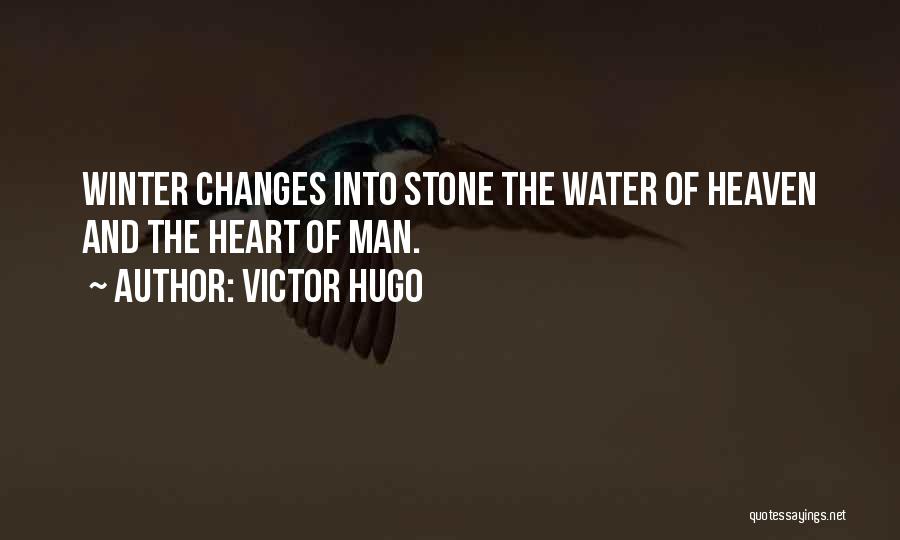 WINTER CHANGES INTO STONE THE WATER OF HEAVEN AND THE HEART OF MAN.

~ AUTHOR: VICTOR HUGO

quotessayings.net